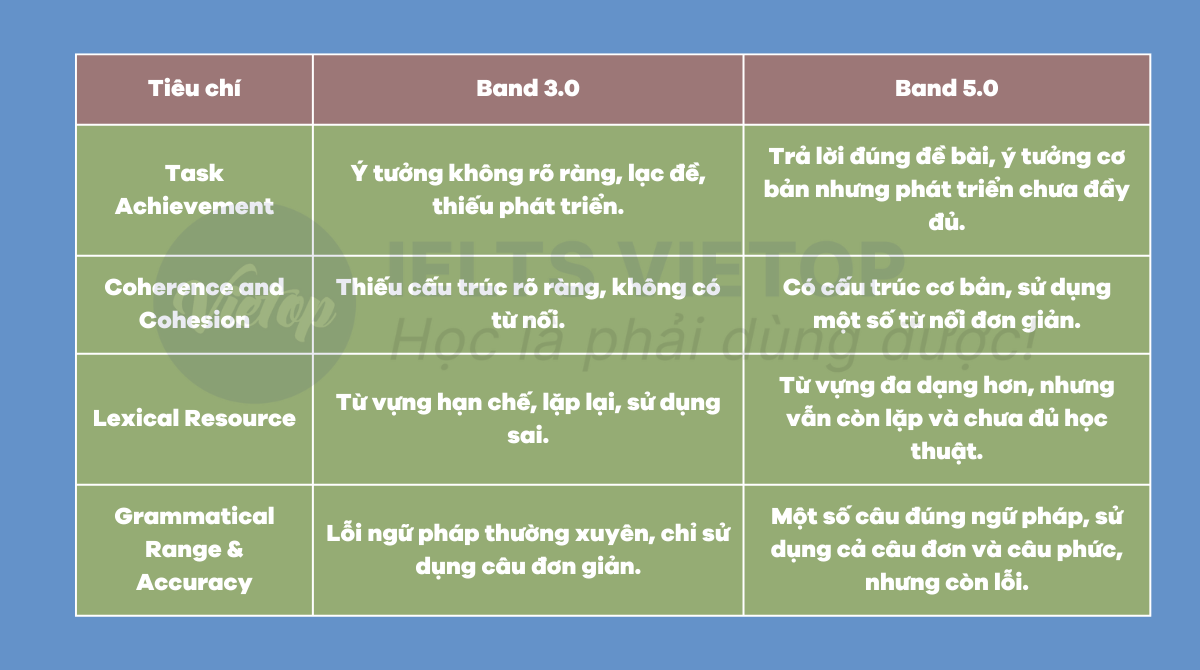 | Tiêu chí | Band 3.0 | Band 5.0 |
|---|---|---|
| Task Achievement | Ý tưởng không rõ ràng, lạc đề, thiếu phát triển. | Trả lời đúng đề bài, ý tưởng cơ bản nhưng phát triển chưa đầy đủ. |
| Coherence and Cohesion | Thiếu cấu trúc rõ ràng, không có từ nối. | Có cấu trúc cơ bản, sử dụng một số từ nối đơn giản. |
| Lexical Resource | Từ vựng hạn chế, lặp lại, sử dụng sai. | Từ vựng đa dạng hơn, nhưng vẫn còn lặp và chưa đủ học thuật. |
| Grammatical Range & Accuracy | Lỗi ngữ pháp thường xuyên, chỉ sử dụng câu đơn giản. | Một số câu đúng ngữ pháp, sử dụng cả câu đơn và câu phức, nhưng còn lỗi. |

Vietop IELTS VIETOP Học là phải dùng được!